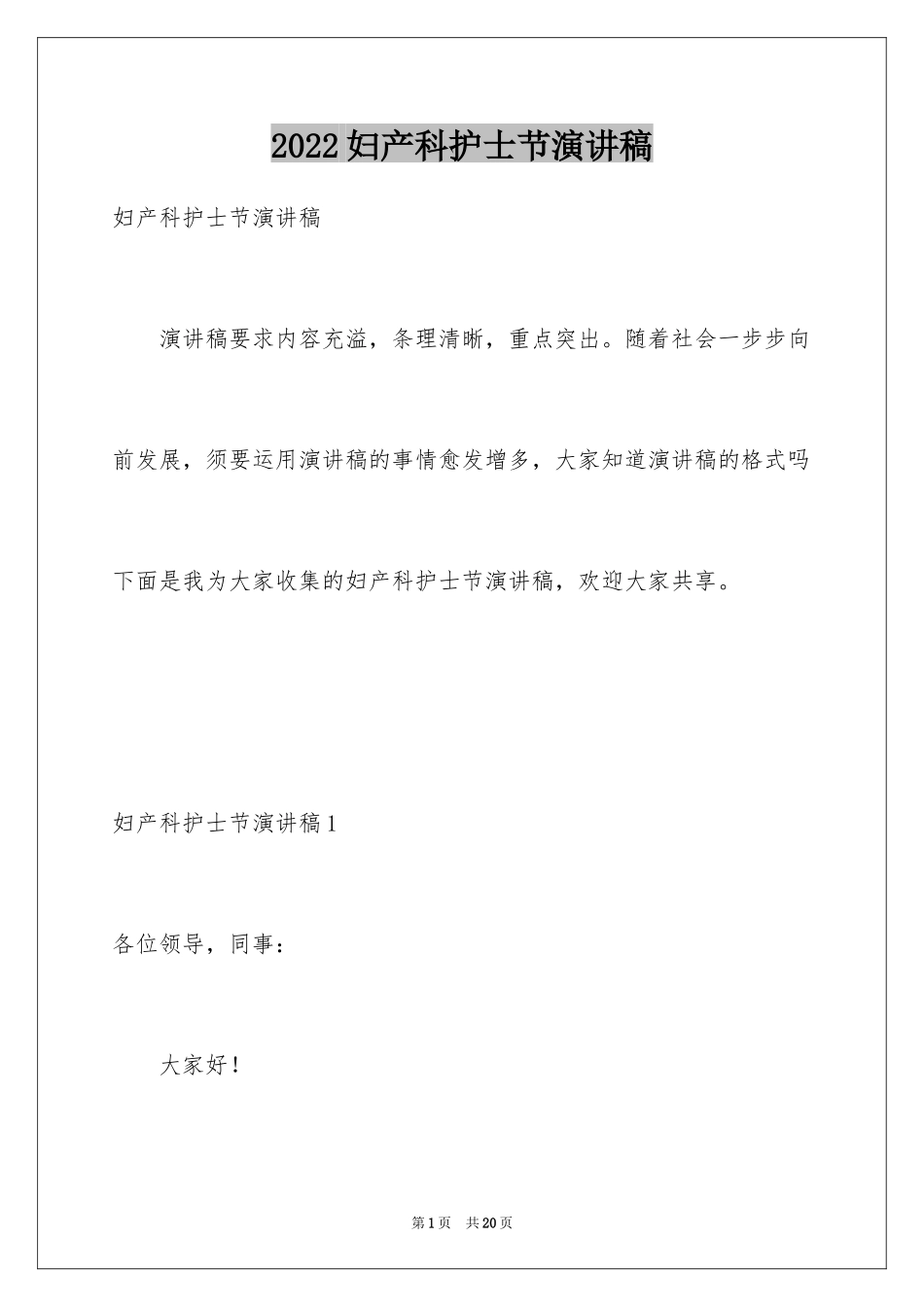 2022妇产科护士节演讲稿

妇产科护士节演讲稿

演讲稿要求内容充溢，条理清晰，重点突出。随着社会一步步向前发展，须要运用演讲稿的事情愈发增多，大家知道演讲稿的格式吗下面是我为大家收集的妇产科护士节演讲稿，欢迎大家共享。

妇产科护士节演讲稿1

各位领导，同事：

大家好！

第1页 共20页